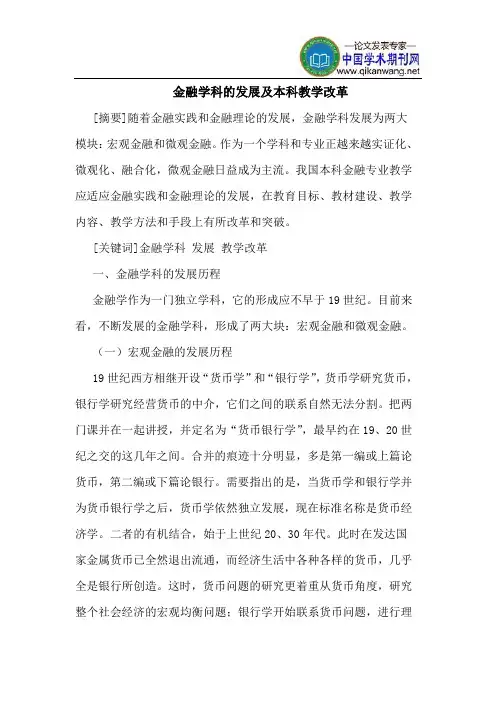 —论文发表专家—
中国学术期刊网
www.qikanwang.net

金融学科的发展及本科教学改革

[摘要]随着金融实践和金融理论的发展，金融学科发展为两大模块：宏观金融和微观金融。作为一个学科和专业正越来越实证化、微观化、融合化，微观金融日益成为主流。我国本科金融专业教学应适应金融实践和金融理论的发展，在教育目标、教材建设、教学内容、教学方法和手段上有所改革和突破。

[关键词]金融学科 发展 教学改革

一、金融学科的发展历程

金融学作为一门独立学科，它的形成应不早于19世纪。目前来看，不断发展的金融学科，形成了两大块：宏观金融和微观金融。

（一）宏观金融的发展历程

19世纪西方相继开设“货币学”和“银行学”，货币学研究货币，银行学研究经营货币的中介，它们之间的联系自然无法分割。把两门课并在一起讲授，并定名为“货币银行学”，最早约在19、20世纪之交的这几年之间。合并的痕迹十分明显，多是第一编或上篇论货币，第二编或下篇论银行。需要指出的是，当货币学和银行学并为货币银行学之后，货币学依然独立发展，现在标准名称是货币经济学。二者的有机结合，始于上世纪20、30年代。此时在发达国家金属货币已全然退出流通，而经济生活中各种各样的货币，几乎全是银行所创造。这时，货币问题的研究更着重从货币角度，研究整个社会经济的宏观均衡问题；银行学开始联系货币问题，进行理